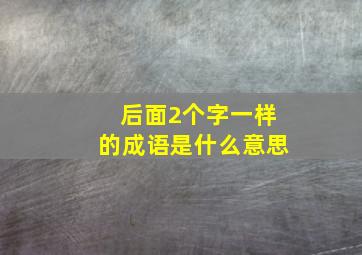 后面2个字一样的成语是什么意思